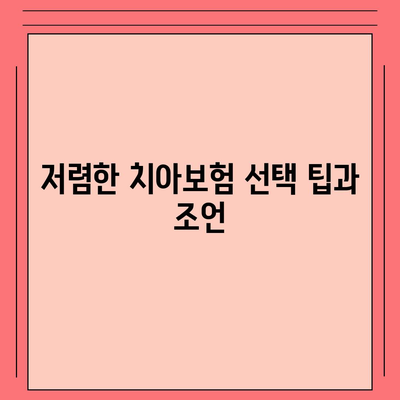 저렴한 치아보험 선택 팁과 조언